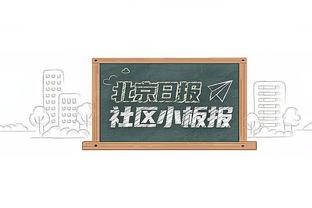 北京日报
社区小板报